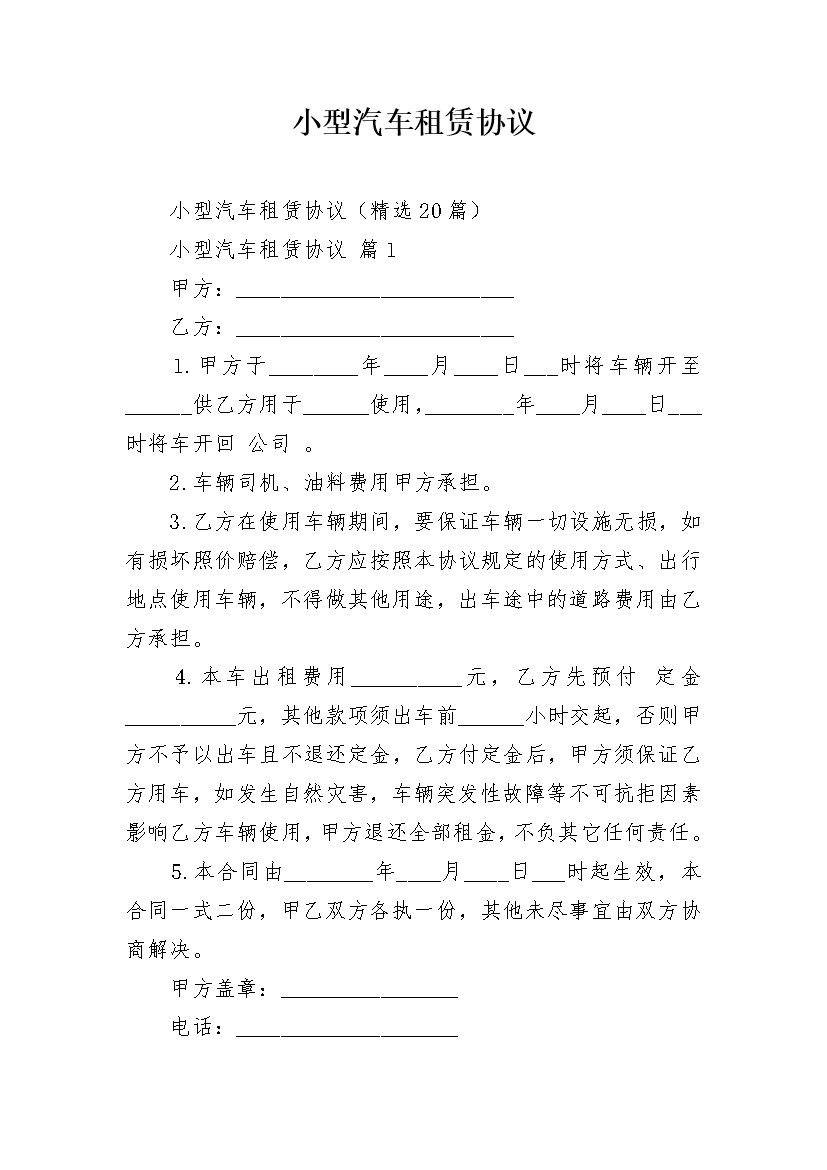 小型汽车租赁协议

小型汽车租赁协议（精选20篇）

小型汽车租赁协议 篇1

甲方：__________________________

乙方：__________________________

1.甲方于________年____月____日___时将车辆开至______供乙方用于______使用，________年____月____日___时将车开回 公司 。

2.车辆司机、油料费用甲方承担。

3.乙方在使用车辆期间，要保证车辆一切设施无损，如有损坏照价赔偿，乙方应按照本协议规定的使用方式、出行地点使用车辆，不得做其他用途，出车途中的道路费用由乙方承担。

4.本车出租费用__________元，乙方先预付 定金__________元，其他款项须出车前______小时交起，否则甲方不予以出车且不退还定金，乙方付定金后，甲方须保证乙方用车，如发生自然灾害，车辆突发性故障等不可抗拒因素影响乙方车辆使用，甲方退还全部租金，不负其它任何责任。

5.本合同由________年____月____日___时起生效，本合同一式二份，甲乙双方各执一份，其他未尽事宜由双方协商解决。

甲方盖章：________________

电话：____________________